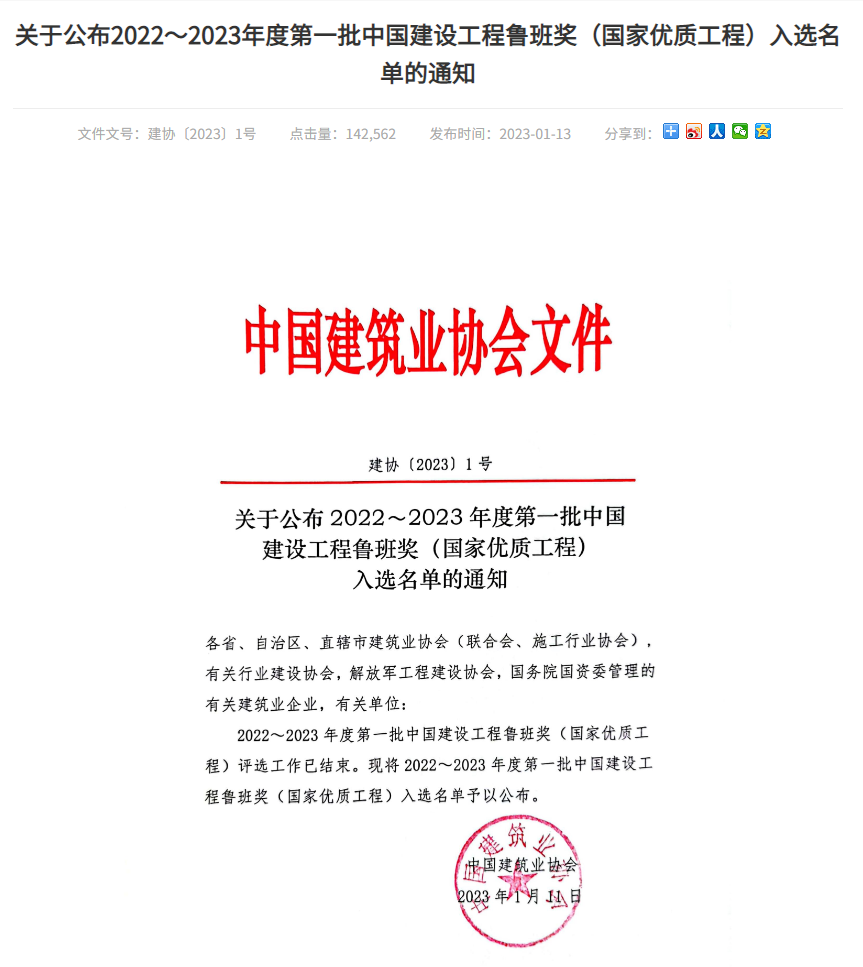 关于公布2022～2023年度第一批中国建设工程鲁班奖（国家优质工程）入选名单的通知

文件文号：建协〔2023〕1号　点击量：142,562　发布时间：2023-01-13　分享到：

中国建筑业协会文件

建协〔2023〕1号

关于公布 2022～2023 年度第一批中国建设工程鲁班奖（国家优质工程）入选名单的通知

各省、自治区、直辖市建筑业协会（联合会、施工行业协会），有关行业建设协会，解放军工程建设协会，国务院国资委管理的有关建筑业企业，有关单位：

2022～2023 年度第一批中国建设工程鲁班奖（国家优质工程）评选工作已结束。现将 2022～2023 年度第一批中国建设工程鲁班奖（国家优质工程）入选名单予以公布。

中国建筑业协会
2023 年 1 月 11 日